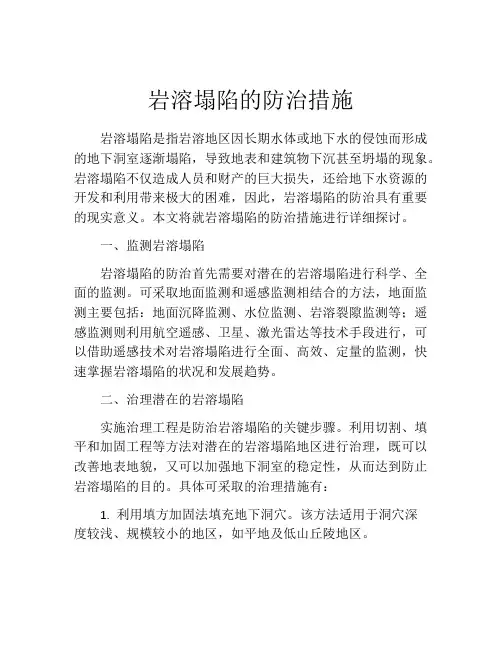 岩溶塌陷的防治措施

岩溶塌陷是指岩溶地区因长期水体或地下水的侵蚀而形成的地下洞室逐渐塌陷，导致地表和建筑物下沉甚至坍塌的现象。岩溶塌陷不仅造成人员和财产的巨大损失，还给地下水资源的开发和利用带来极大的困难，因此，岩溶塌陷的防治具有重要的现实意义。本文将就岩溶塌陷的防治措施进行详细探讨。

一、监测岩溶塌陷

岩溶塌陷的防治首先需要对潜在的岩溶塌陷进行科学、全面的监测。可采取地面监测和遥感监测相结合的方法，地面监测主要包括：地面沉降监测、水位监测、岩溶裂隙监测等；遥感监测则利用航空遥感、卫星、激光雷达等技术手段进行，可以借助遥感技术对岩溶塌陷进行全面、高效、定量的监测，快速掌握岩溶塌陷的状况和发展趋势。

二、治理潜在的岩溶塌陷

实施治理工程是防治岩溶塌陷的关键步骤。利用切割、填平和加固工程等方法对潜在的岩溶塌陷地区进行治理，既可以改善地表地貌，又可以加强地下洞室的稳定性，从而达到防止岩溶塌陷的目的。具体可采取的治理措施有：

1. 利用填方加固法填充地下洞穴。该方法适用于洞穴深度较浅、规模较小的地区，如平地及低山丘陵地区。